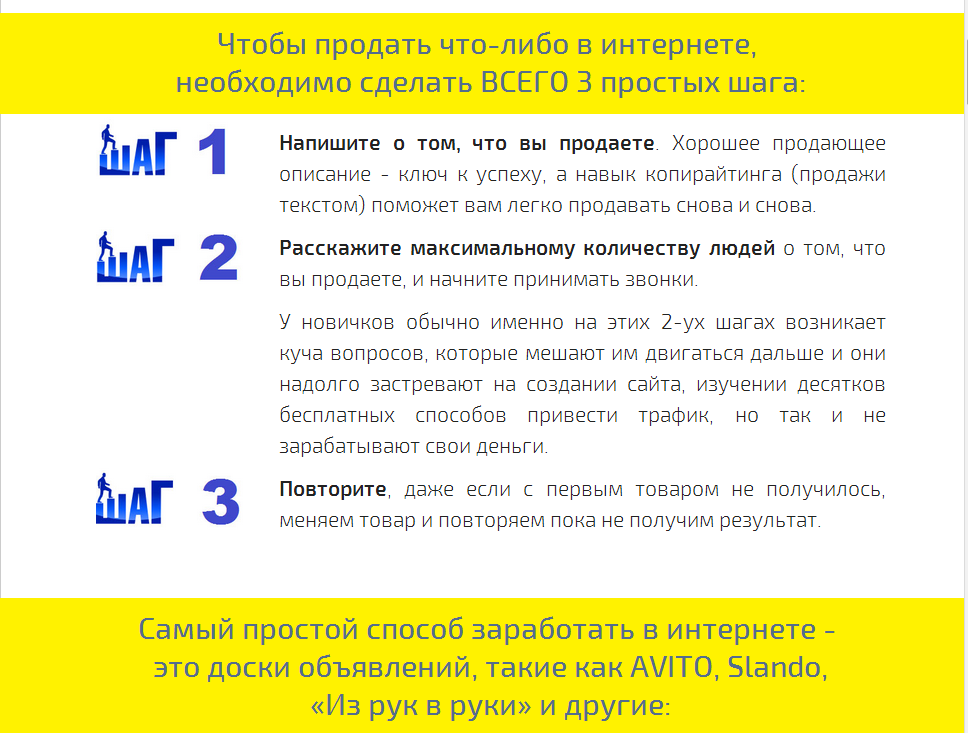 Чтобы продать что-либо в интернете, необходимо сделать ВСЕГО 3 простых шага:

ШАГ 1

Напишите о том, что вы продаете. Хорошее продающее описание - ключ к успеху, а навык копирайтинга (продажи текстом) поможет вам легко продавать снова и снова.

ШАГ 2

Расскажите максимальному количеству людей о том, что вы продаете, и начните принимать звонки.

У новичков обычно именно на этих 2-ух шагах возникает куча вопросов, которые мешают им двигаться дальше и они надолго застревают на создании сайта, изучении десятков бесплатных способов привести трафик, но так и не зарабатывают свои деньги.

ШАГ 3

Повторите, даже если с первым товаром не получилось, меняем товар и повторяем пока не получим результат.

Самый простой способ заработать в интернете - это доски объявлений, такие как AVITO, Slando, «Из рук в руки» и другие: